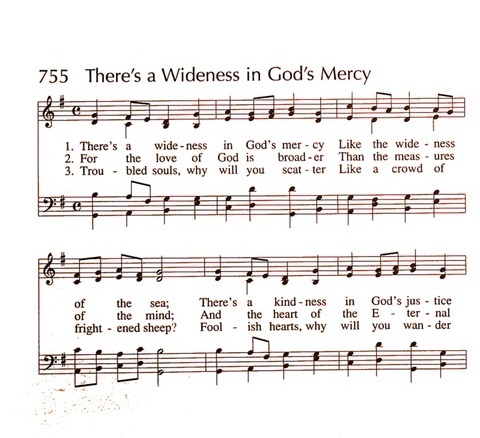 755 There's a Wideness in God's Mercy

1. There's a wide - ness in God's mer - cy Like the wide - ness
2. For the love of God is broad - er Than the meas - ures
3. Trou - bled souls, why will you scat - ter Like a crowd of

of the sea; There's a kind - ness in God's jus - tice
of the mind; And the heart of the E - ter - nal
fright - ened sheep? Fool - ish hearts, why will you wan - der